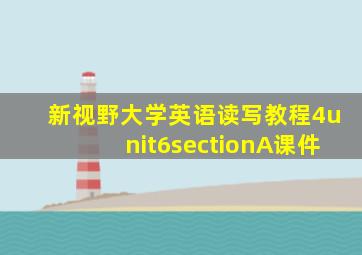 新视野大学英语读写教程4unit6sectionA课件